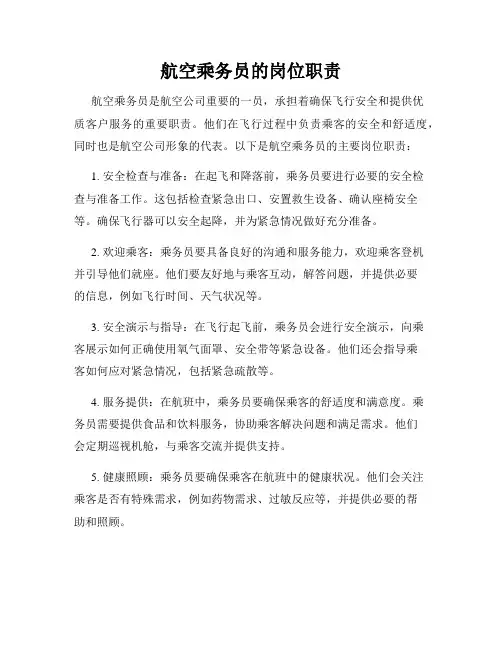 航空乘务员的岗位职责

航空乘务员是航空公司重要的一员，承担着确保飞行安全和提供优质客户服务的重要职责。他们在飞行过程中负责乘客的安全和舒适度，同时也是航空公司形象的代表。以下是航空乘务员的主要岗位职责：

1. 安全检查与准备：在起飞和降落前，乘务员要进行必要的安全检查与准备工作。这包括检查紧急出口、安置救生设备、确认座椅安全等。确保飞行器可以安全起降，并为紧急情况做好充分准备。

2. 欢迎乘客：乘务员要具备良好的沟通和服务能力，欢迎乘客登机并引导他们就座。他们要友好地与乘客互动，解答问题，并提供必要的信息，例如飞行时间、天气状况等。

3. 安全演示与指导：在飞行起飞前，乘务员会进行安全演示，向乘客展示如何正确使用氧气面罩、安全带等紧急设备。他们还会指导乘客如何应对紧急情况，包括紧急疏散等。

4. 服务提供：在航班中，乘务员要确保乘客的舒适度和满意度。乘务员需要提供食品和饮料服务，协助乘客解决问题和满足需求。他们会定期巡视机舱，与乘客交流并提供支持。

5. 健康照顾：乘务员要确保乘客在航班中的健康状况。他们会关注乘客是否有特殊需求，例如药物需求、过敏反应等，并提供必要的帮助和照顾。